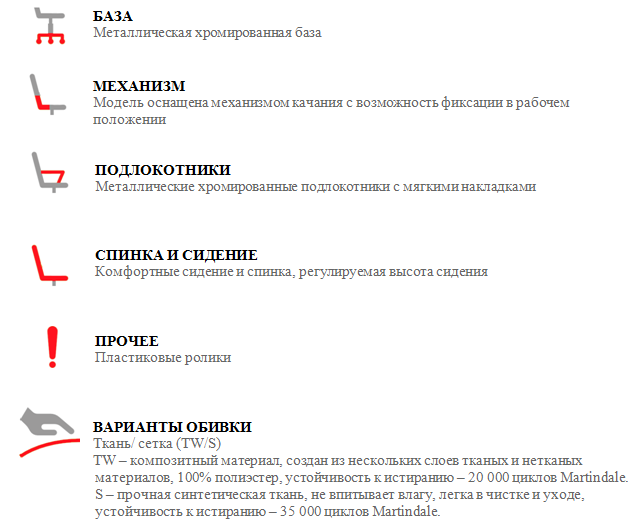 БАЗА
Металлическая хромированная база

МЕХАНИЗМ
Модель оснащена механизмом качания с возможность фиксации в рабочем положении

ПОДЛОКОТНИКИ
Металлические хромированные подлокотники с мягкими накладками

СПИНКА И СИДЕНИЕ
Комфортные сидение и спинка, регулируемая высота сидения

ПРОЧЕЕ
Пластиковые ролики

ВАРИАНТЫ ОБИВКИ
Ткань/ сетка (TW/S)
TW – композитный материал, создан из нескольких слоев тканых и нетканых материалов, 100% полиэстер, устойчивость к истиранию – 20 000 циклов Martindale.
S – прочная синтетическая ткань, не впитывает влагу, легка в чистке и уходе, устойчивость к истиранию – 35 000 циклов Martindale.